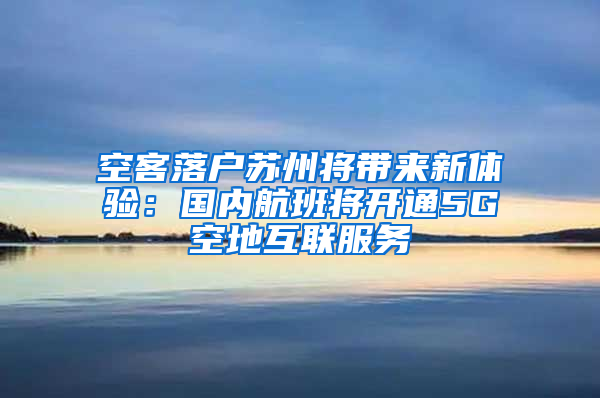 空客落户苏州将带来新体验：国内航班将开通5G空地互联服务